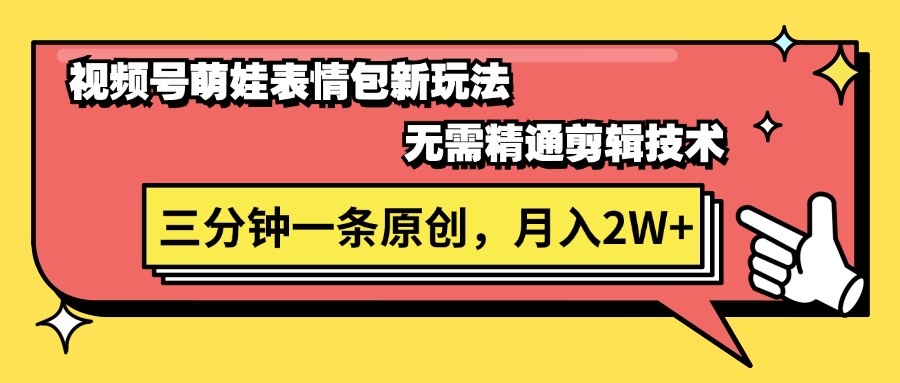 视频号萌娃表情包新玩法

无需精通剪辑技术

三分钟一条原创，月入2W+